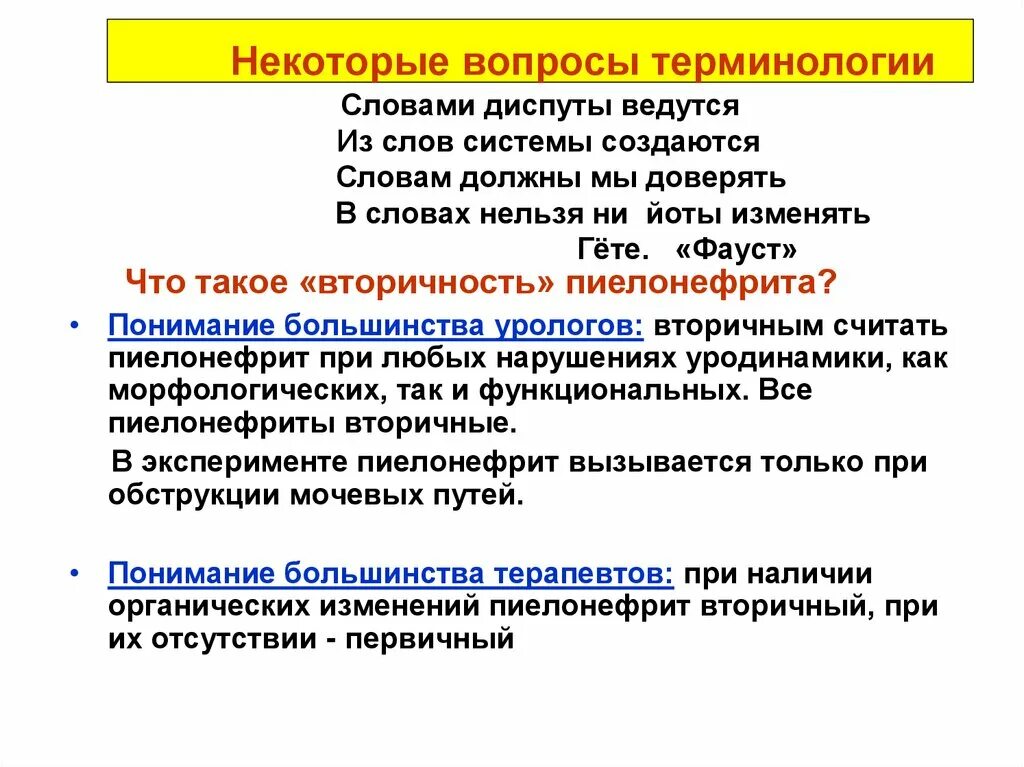 Некоторые вопросы терминологии

Словами диспуты ведутся
Из слов системы создаются
Словам должны мы доверять
В словах нельзя ни йоты изменять
Гёте. «Фауст»

Что такое «вторичность» пиелонефрита?

• Понимание большинства урологов: вторичным считать пиелонефрит при любых нарушениях уродинамики, как морфологических, так и функциональных. Все пиелонефриты вторичные.

В эксперименте пиелонефрит вызывается только при обструкции мочевых путей.

• Понимание большинства терапевтов: при наличии органических изменений пиелонефрит вторичный, при их отсутствии - первичный